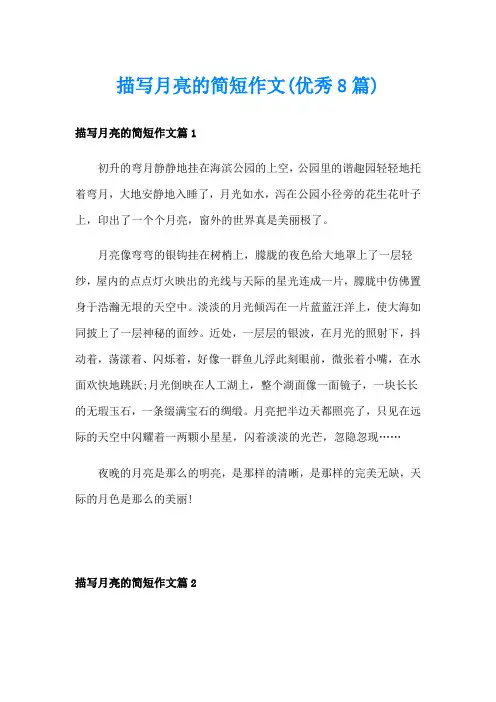 描写月亮的简短作文(优秀8篇)

描写月亮的简短作文篇1

初升的弯月静静地挂在海滨公园的上空，公园里的谐趣园轻轻地托着弯月，大地安静地入睡了，月光如水，泻在公园小径旁的花生花叶子上，印出了一个个月亮，窗外的世界真是美丽极了。

月亮像弯弯的银钩挂在树梢上，朦胧的夜色给大地罩上了一层轻纱，屋内的点点灯火映出的光线与天际的星光连成一片，朦胧中仿佛置身于浩瀚无垠的天空中。淡淡的月光倾泻在一片蓝蓝汪洋上，使大海如同披上了一层神秘的面纱。近处，一层层的银波，在月光的照射下，抖动着，荡漾着、闪烁着，好像一群鱼儿浮此刻眼前，微张着小嘴，在水面欢快地跳跃;月光倒映在人工湖上，整个湖面像一面镜子，一块长长的无瑕玉石，一条缀满宝石的绸缎。月亮把半边天都照亮了，只见在远际的天空中闪耀着一两颗小星星，闪着淡淡的光芒，忽隐忽现……

夜晚的月亮是那么的明亮，是那样的清晰，是那样的完美无缺，天际的月色是那么的美丽!

描写月亮的简短作文篇2